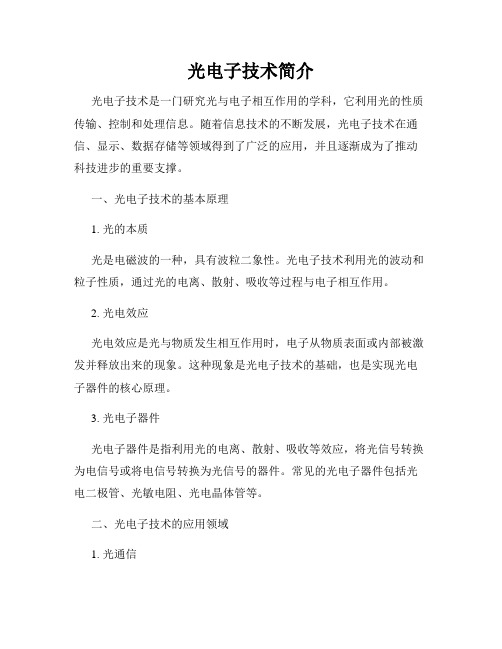 光电子技术简介

光电子技术是一门研究光与电子相互作用的学科，它利用光的性质传输、控制和处理信息。随着信息技术的不断发展，光电子技术在通信、显示、数据存储等领域得到了广泛的应用，并且逐渐成为了推动科技进步的重要支撑。

一、光电子技术的基本原理

1. 光的本质

光是电磁波的一种，具有波粒二象性。光电子技术利用光的波动和粒子性质，通过光的电离、散射、吸收等过程与电子相互作用。

2. 光电效应

光电效应是光与物质发生相互作用时，电子从物质表面或内部被激发并释放出来的现象。这种现象是光电子技术的基础，也是实现光电子器件的核心原理。

3. 光电子器件

光电子器件是指利用光的电离、散射、吸收等效应，将光信号转换为电信号或将电信号转换为光信号的器件。常见的光电子器件包括光电二极管、光敏电阻、光电晶体管等。

二、光电子技术的应用领域

1. 光通信